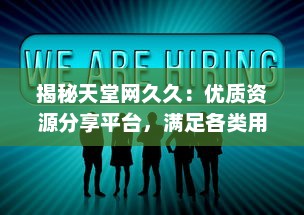 WE ARE HIRING

揭秘天堂网久久：优质资源分享平台，满足各类用